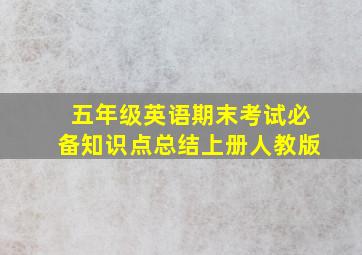 五年级英语期末考试必备知识点总结上册人教版